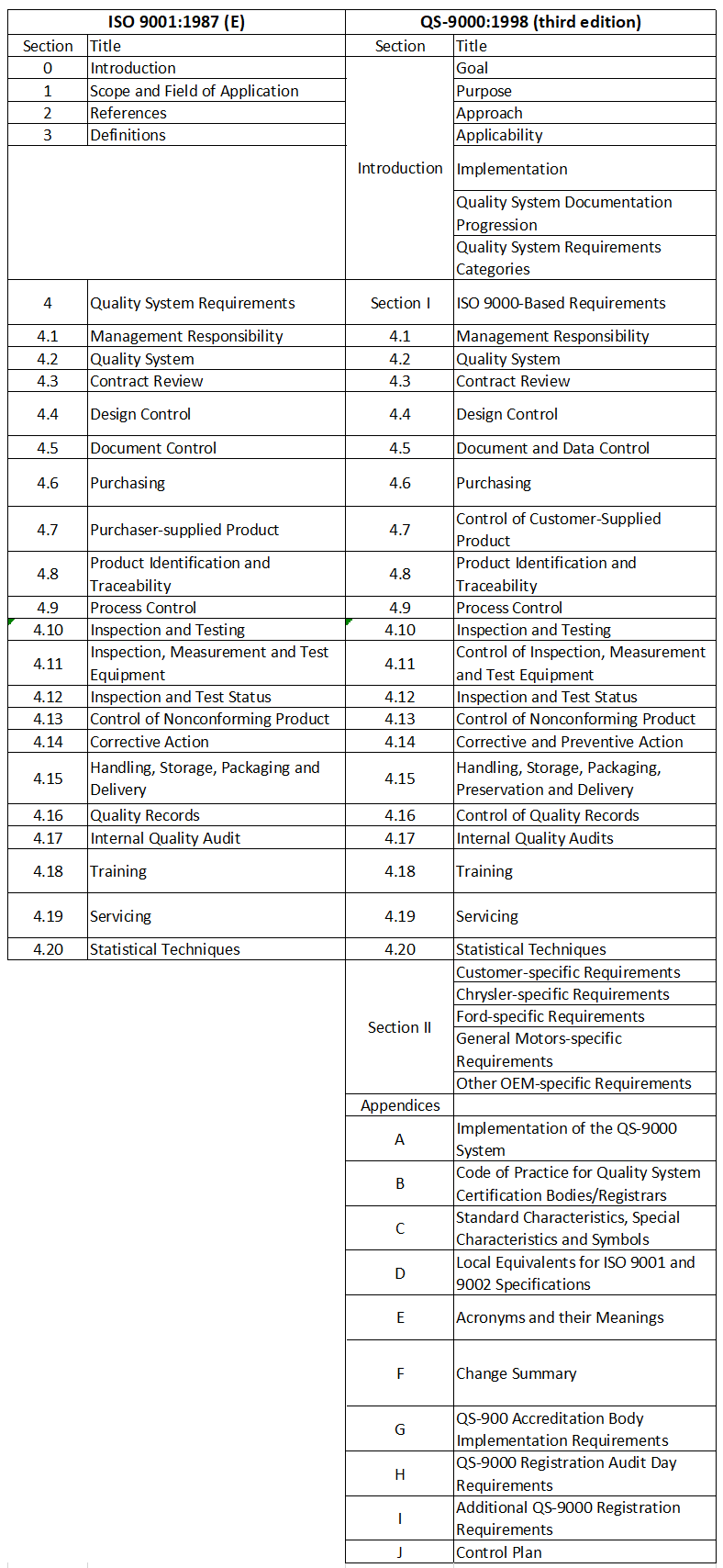 | ISO 9001:1987 (E) | | QS-9000:1998 (third edition) | |
|---|---|---|---|
| Section | Title | Section | Title |
| 0 | Introduction | Introduction | Goal |
| 1 | Scope and Field of Application | | Purpose |
| 2 | References | | Approach |
| 3 | Definitions | | Applicability |
| | | | Implementation |
| | | | Quality System Documentation Progression |
| | | | Quality System Requirements Categories |
| 4 | Quality System Requirements | Section I | ISO 9000-Based Requirements |
| 4.1 | Management Responsibility | 4.1 | Management Responsibility |
| 4.2 | Quality System | 4.2 | Quality System |
| 4.3 | Contract Review | 4.3 | Contract Review |
| 4.4 | Design Control | 4.4 | Design Control |
| 4.5 | Document Control | 4.5 | Document and Data Control |
| 4.6 | Purchasing | 4.6 | Purchasing |
| 4.7 | Purchaser-supplied Product | 4.7 | Control of Customer-Supplied Product |
| 4.8 | Product Identification and Traceability | 4.8 | Product Identification and Traceability |
| 4.9 | Process Control | 4.9 | Process Control |
| 4.10 | Inspection and Testing | 4.10 | Inspection and Testing |
| 4.11 | Inspection, Measurement and Test Equipment | 4.11 | Control of Inspection, Measurement and Test Equipment |
| 4.12 | Inspection and Test Status | 4.12 | Inspection and Test Status |
| 4.13 | Control of Nonconforming Product | 4.13 | Control of Nonconforming Product |
| 4.14 | Corrective Action | 4.14 | Corrective and Preventive Action |
| 4.15 | Handling, Storage, Packaging and Delivery | 4.15 | Handling, Storage, Packaging, Preservation and Delivery |
| 4.16 | Quality Records | 4.16 | Control of Quality Records |
| 4.17 | Internal Quality Audit | 4.17 | Internal Quality Audits |
| 4.18 | Training | 4.18 | Training |
| 4.19 | Servicing | 4.19 | Servicing |
| 4.20 | Statistical Techniques | 4.20 | Statistical Techniques |
| | | Section II | Customer-specific Requirements |
| | | | Chrysler-specific Requirements |
| | | | Ford-specific Requirements |
| | | | General Motors-specific Requirements |
| | | | Other OEM-specific Requirements |
| | | Appendices | |
| | | A | Implementation of the QS-9000 System |
| | | B | Code of Practice for Quality System Certification Bodies/Registrars |
| | | C | Standard Characteristics, Special Characteristics and Symbols |
| | | D | Local Equivalents for ISO 9001 and 9002 Specifications |
| | | E | Acronyms and their Meanings |
| | | F | Change Summary |
| | | G | QS-900 Accreditation Body Implementation Requirements |
| | | H | QS-9000 Registration Audit Day Requirements |
| | | I | Additional QS-9000 Registration Requirements |
| | | J | Control Plan |